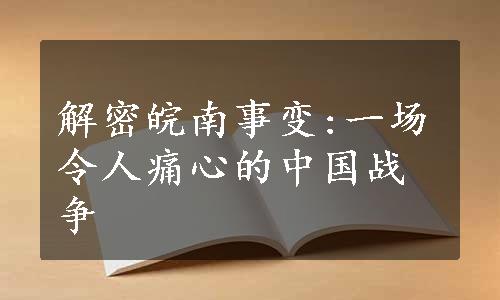 解密皖南事变：一场令人痛心的中国战争